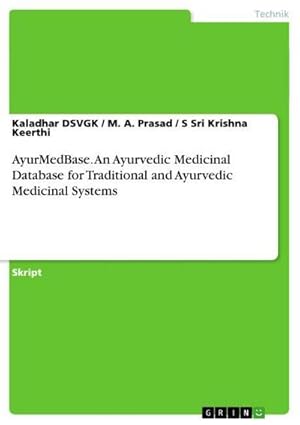 Technik

Kaladhar DSVGK / M. A. Prasad / S Sri Krishna Keerthi

AyurMedBase. An Ayurvedic Medicinal Database for Traditional and Ayurvedic Medicinal Systems

Skript

GRIN